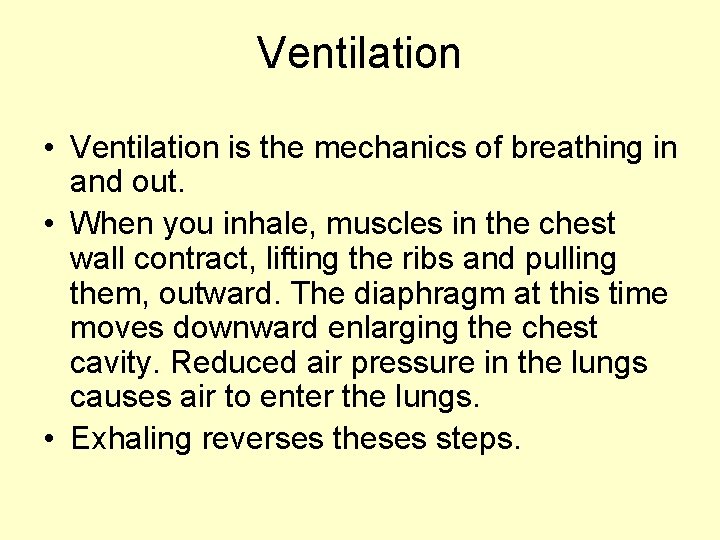 Ventilation

• Ventilation is the mechanics of breathing in and out.
• When you inhale, muscles in the chest wall contract, lifting the ribs and pulling them, outward. The diaphragm at this time moves downward enlarging the chest cavity. Reduced air pressure in the lungs causes air to enter the lungs.
• Exhaling reverses theses steps.